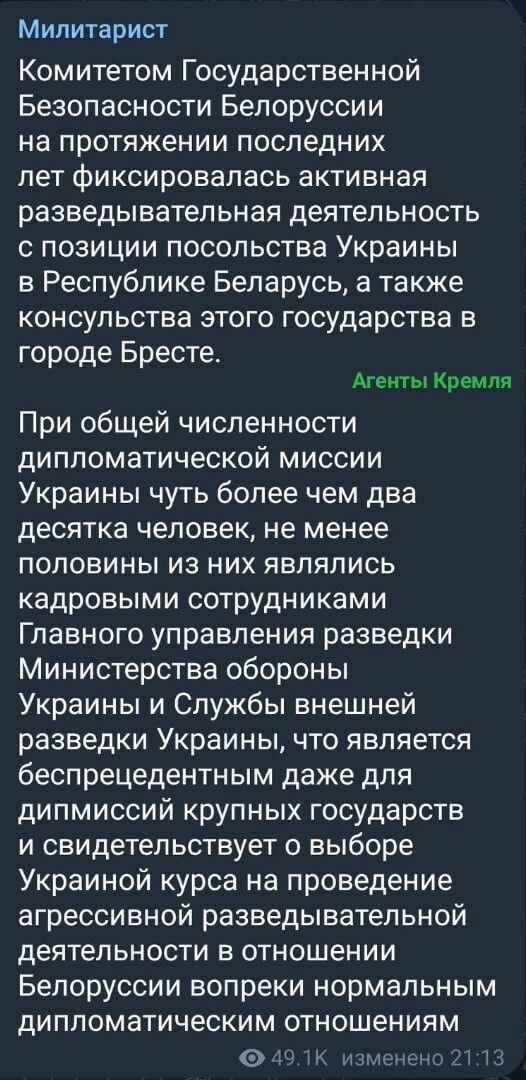 Милитарист

Комитетом Государственной Безопасности Белоруссии на протяжении последних лет фиксировалась активная разведывательная деятельность с позиции посольства Украины в Республике Беларусь, а также консульства этого государства в городе Бресте.

Агенты Кремля

При общей численности дипломатической миссии Украины чуть более чем два десятка человек, не менее половины из них являлись кадровыми сотрудниками Главного управления разведки Министерства обороны Украины и Службы внешней разведки Украины, что является беспрецедентным даже для дипмиссий крупных государств и свидетельствует о выборе Украиной курса на проведение агрессивной разведывательной деятельности в отношении Белоруссии вопреки нормальным дипломатическим отношениям

49.1K изменено 21:13